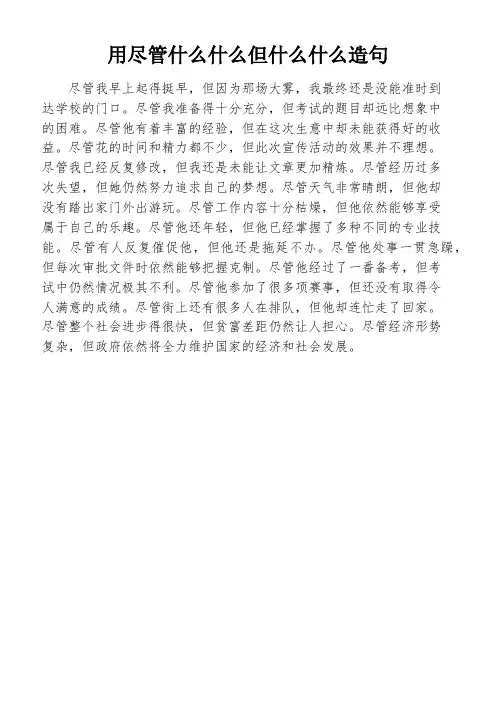 用尽管什么什么但什么什么造句

尽管我早上起得挺早，但因为那场大雾，我最终还是没能准时到达学校的门口。尽管我准备得十分充分，但考试的题目却远比想象中的困难。尽管他有着丰富的经验，但在这次生意中却未能获得好的收益。尽管花的时间和精力都不少，但此次宣传活动的效果并不理想。尽管我已经反复修改，但我还是未能让文章更加精炼。尽管经历过多次失望，但她仍然努力追求自己的梦想。尽管天气非常晴朗，但他却没有踏出家门外出游玩。尽管工作内容十分枯燥，但他依然能够享受属于自己的乐趣。尽管他还年轻，但他已经掌握了多种不同的专业技能。尽管有人反复催促他，但他还是拖延不办。尽管他处事一贯急躁，但每次审批文件时依然能够把握克制。尽管他经过了一番备考，但考试中仍然情况极其不利。尽管他参加了很多项赛事，但还没有取得令人满意的成绩。尽管街上还有很多人在排队，但他却连忙走了回家。尽管整个社会进步得很快，但贫富差距仍然让人担心。尽管经济形势复杂，但政府依然将全力维护国家的经济和社会发展。